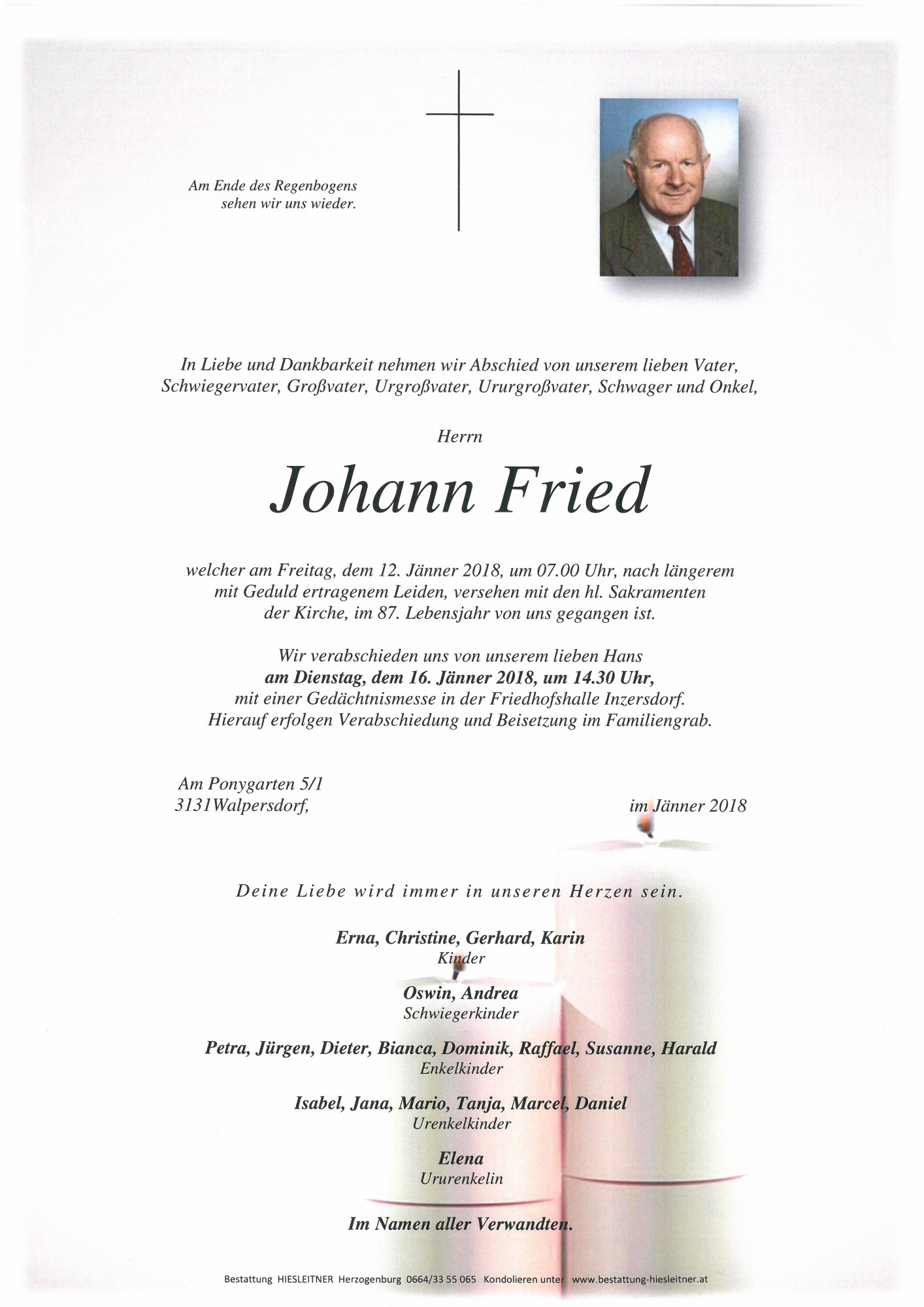 Am Ende des Regenbogens
sehen wir uns wieder.

In Liebe und Dankbarkeit nehmen wir Abschied von unserem lieben Vater, Schwiegervater, Großvater, Urgroßvater, Ururgroßvater, Schwager und Onkel,

Herrn

Johann Fried

welcher am Freitag, dem 12. Jänner 2018, um 07.00 Uhr, nach längerem mit Geduld ertragenem Leiden, versehen mit den hl. Sakramenten der Kirche, im 87. Lebensjahr von uns gegangen ist.

Wir verabschieden uns von unserem lieben Hans
**am Dienstag, dem 16. Jänner 2018, um 14.30 Uhr,**
mit einer Gedächtnismesse in der Friedhofshalle Inzersdorf.
Hierauf erfolgen Verabschiedung und Beisetzung im Familiengrab.

Am Ponygarten 5/1
3131Walpersdorf,

im Jänner 2018

Deine Liebe wird immer in unseren Herzen sein.

**Erna, Christine, Gerhard, Karin**
Kinder

**Oswin, Andrea**
Schwiegerkinder

**Petra, Jürgen, Dieter, Bianca, Dominik, Raffael, Susanne, Harald**
Enkelkinder

**Isabel, Jana, Mario, Tanja, Marcel, Daniel**
Urenkelkinder

**Elena**
Ururenkelin

**Im Namen aller Verwandten.**

Bestattung HIESLEITNER Herzogenburg 0664/33 55 065 Kondolieren unter www.bestattung-hiesleitner.at